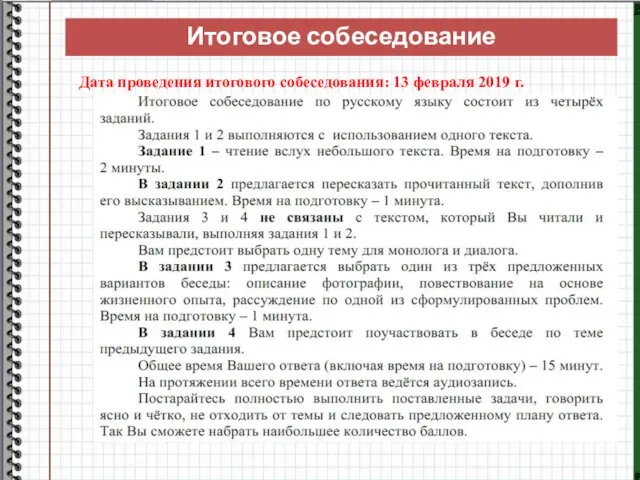 Итоговое собеседование

Дата проведения итогового собеседования: 13 февраля 2019 г.

Итоговое собеседование по русскому языку состоит из четырёх заданий.

Задания 1 и 2 выполняются с использованием одного текста.

Задание 1 – чтение вслух небольшого текста. Время на подготовку – 2 минуты.

В задании 2 предлагается пересказать прочитанный текст, дополнив его высказыванием. Время на подготовку – 1 минута.

Задания 3 и 4 не связаны с текстом, который Вы читали и пересказывали, выполняя задания 1 и 2.

Вам предстоит выбрать одну тему для монолога и диалога.

В задании 3 предлагается выбрать один из трёх предложенных вариантов беседы: описание фотографии, повествование на основе жизненного опыта, рассуждение по одной из сформулированных проблем. Время на подготовку – 1 минута.

В задании 4 Вам предстоит поучаствовать в беседе по теме предыдущего задания.

Общее время Вашего ответа (включая время на подготовку) – 15 минут.

На протяжении всего времени ответа ведётся аудиозапись.

Постарайтесь полностью выполнить поставленные задачи, говорить ясно и чётко, не отходить от темы и следовать предложенному плану ответа. Так Вы сможете набрать наибольшее количество баллов.